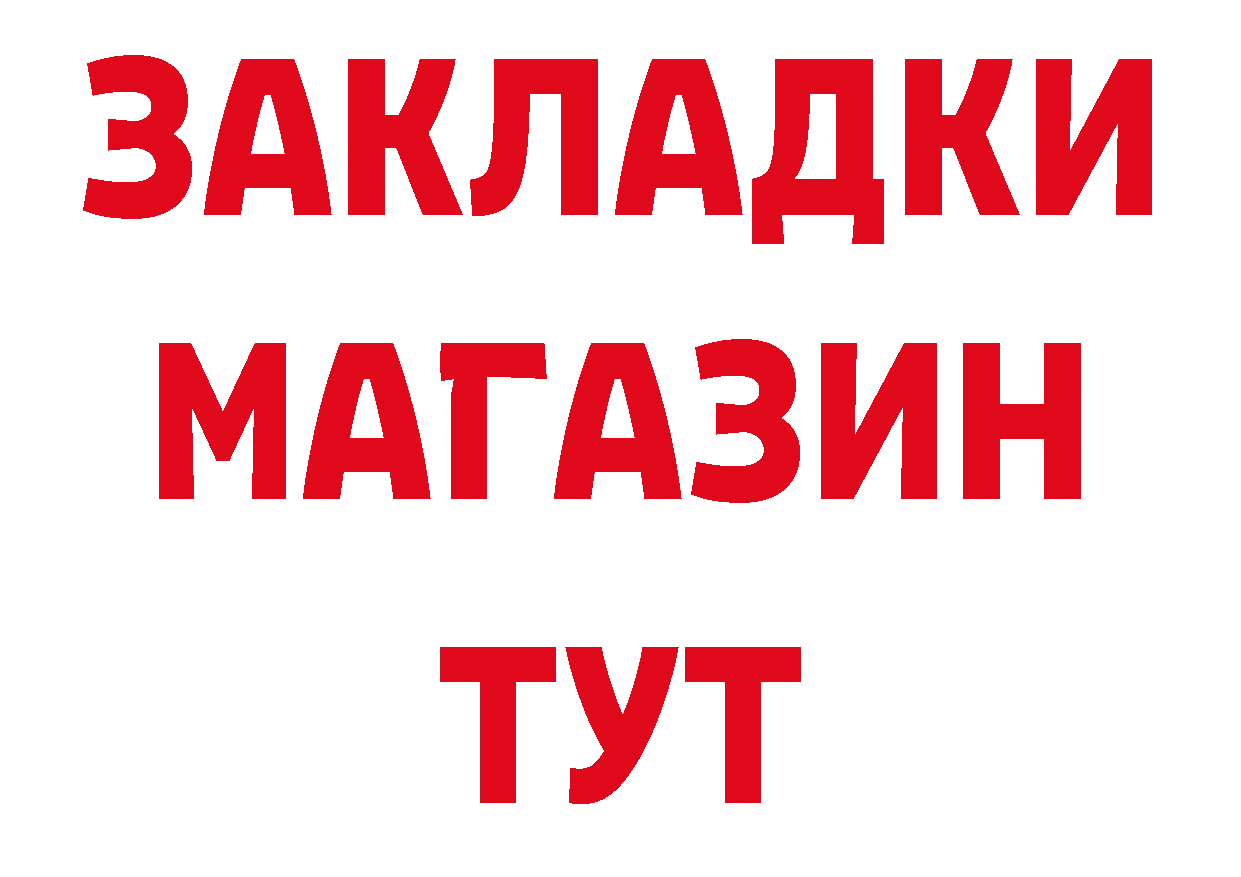 ЗАКЛАДКИ
МАГАЗИН
ТУТ